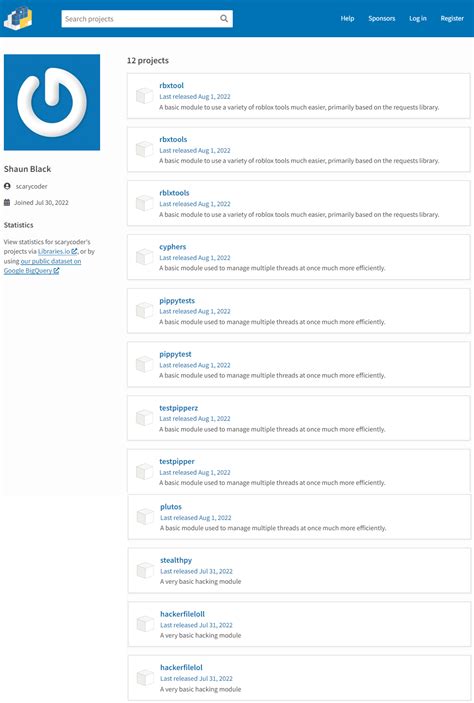 Search projects

Help Sponsors Log in Register

Shaun Black

scarycoder

Joined Jul 30, 2022

Statistics

View statistics for scarycoder's projects via Libraries.io, or by using our public dataset on Google BigQuery

12 projects

rbxtool
Last released Aug 1, 2022
A basic module to use a variety of roblox tools much easier, primarily based on the requests library.

rbxtools
Last released Aug 1, 2022
A basic module to use a variety of roblox tools much easier, primarily based on the requests library.

rblxtools
Last released Aug 1, 2022
A basic module to use a variety of roblox tools much easier, primarily based on the requests library.

cyphers
Last released Aug 1, 2022
A basic module used to manage multiple threads at once much more efficiently.

pippytests
Last released Aug 1, 2022
A basic module used to manage multiple threads at once much more efficiently.

pippytest
Last released Aug 1, 2022
A basic module used to manage multiple threads at once much more efficiently.

testpipperz
Last released Aug 1, 2022
A basic module used to manage multiple threads at once much more efficiently.

testpipper
Last released Aug 1, 2022
A basic module used to manage multiple threads at once much more efficiently.

plutos
Last released Aug 1, 2022
A basic module used to manage multiple threads at once much more efficiently.

stealthpy
Last released Jul 31, 2022
A very basic hacking module

hackerfileloll
Last released Jul 31, 2022
A very basic hacking module

hackerfilelol
Last released Jul 31, 2022
A very basic hacking module